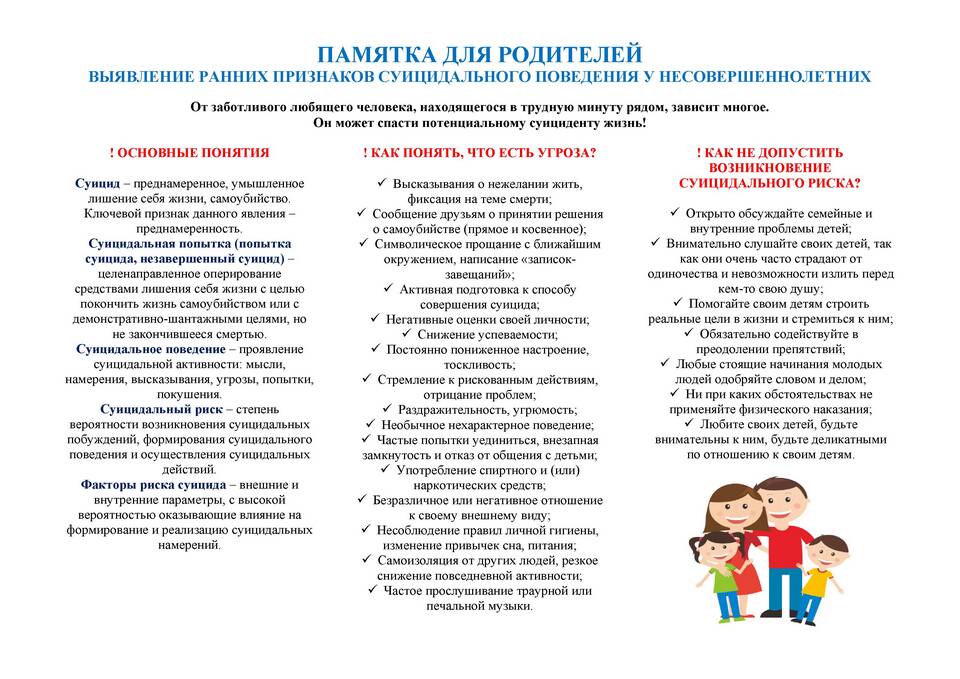 ПАМЯТКА ДЛЯ РОДИТЕЛЕЙ
ВЫЯВЛЕНИЕ РАННИХ ПРИЗНАКОВ СУИЦИДАЛЬНОГО ПОВЕДЕНИЯ У НЕСОВЕРШЕННОЛЕТНИХ

От заботливого любящего человека, находящегося в трудную минуту рядом, зависит многое. Он может спасти потенциальному суициденту жизнь!

! ОСНОВНЫЕ ПОНЯТИЯ

Суицид – преднамеренное, умышленное лишение себя жизни, самоубийство. Ключевой признак данного явления – преднамеренность.
Суицидальная попытка (попытка суицида, незавершенный суицид) – целенаправленное оперирование средствами лишения себя жизни с целью покончить жизнь самоубийством или с демонстративно-шантажными целями, но не закончившееся смертью.
Суицидальное поведение – проявление суицидальной активности: мысли, намерения, высказывания, угрозы, попытки, покушения.
Суицидальный риск – степень вероятности возникновения суицидальных побуждений, формирования суицидального поведения и осуществления суицидальных действий.
Факторы риска суицида – внешние и внутренние параметры, с высокой вероятностью оказывающие влияние на формирование и реализацию суицидальных намерений.

! КАК ПОНЯТЬ, ЧТО ЕСТЬ УГРОЗА?

✓ Высказывания о нежелании жить, фиксация на теме смерти;
✓ Сообщение друзьям о принятии решения о самоубийстве (прямое и косвенное);
✓ Символическое прощание с ближайшим окружением, написание «записок-завещаний»;
✓ Активная подготовка к способу совершения суицида;
✓ Негативные оценки своей личности;
✓ Снижение успеваемости;
✓ Постоянно пониженное настроение, тоскливость;
✓ Стремление к рискованным действиям, отрицание проблем;
✓ Раздражительность, угрюмость;
✓ Необычное нехарактерное поведение;
✓ Частые попытки уединиться, внезапная замкнутость и отказ от общения с детьми;
✓ Употребление спиртного и (или) наркотических средств;
✓ Безразличное или негативное отношение к своему внешнему виду;
✓ Несоблюдение правил личной гигиены, изменение привычек сна, питания;
✓ Самоизоляция от других людей, резкое снижение повседневной активности;
✓ Частое прослушивание траурной или печальной музыки.

! КАК НЕ ДОПУСТИТЬ ВОЗНИКНОВЕНИЕ СУИЦИДАЛЬНОГО РИСКА?

✓ Открыто обсуждайте семейные и внутренние проблемы детей;
✓ Внимательно слушайте своих детей, так как они очень часто страдают от одиночества и невозможности излить перед кем-то свою душу;
✓ Помогайте своим детям строить реальные цели в жизни и стремиться к ним;
✓ Обязательно содействуйте в преодолении препятствий;
✓ Любые стоящие начинания молодых людей одобряйте словом и делом;
✓ Ни при каких обстоятельствах не применяйте физического наказания;
✓ Любите своих детей, будьте внимательны к ним, будьте деликатными по отношению к своим детям.